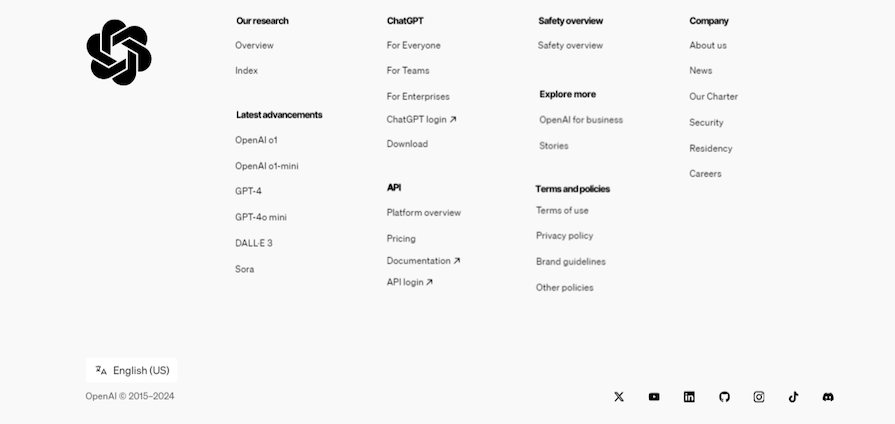 Our research

Overview

Index

Latest advancements

OpenAI o1

OpenAI o1-mini

GPT-4

GPT-4o mini

DALL·E 3

Sora

ChatGPT

For Everyone

For Teams

For Enterprises

ChatGPT login ↗

Download

API

Platform overview

Pricing

Documentation ↗

API login ↗

Safety overview

Safety overview

Explore more

OpenAI for business

Stories

Terms and policies

Terms of use

Privacy policy

Brand guidelines

Other policies

Company

About us

News

Our Charter

Security

Residency

Careers

English (US)

OpenAI © 2015–2024